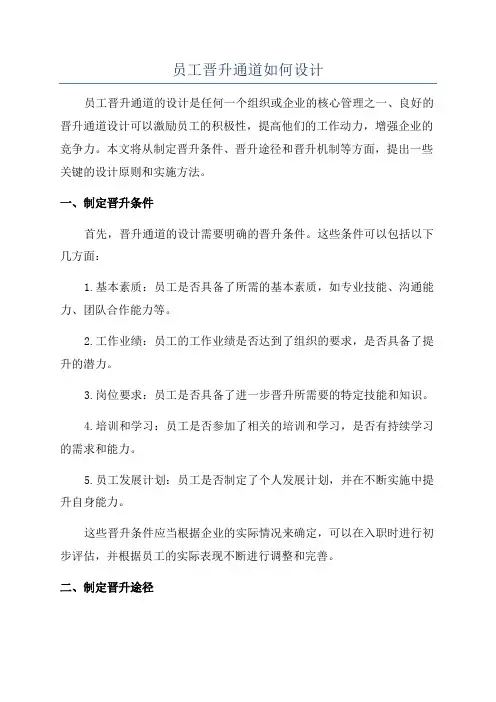 员工晋升通道如何设计

员工晋升通道的设计是任何一个组织或企业的核心管理之一、良好的晋升通道设计可以激励员工的积极性，提高他们的工作动力，增强企业的竞争力。本文将从制定晋升条件、晋升途径和晋升机制等方面，提出一些关键的设计原则和实施方法。

一、制定晋升条件

首先，晋升通道的设计需要明确的晋升条件。这些条件可以包括以下几方面：

1.基本素质：员工是否具备了所需的基本素质，如专业技能、沟通能力、团队合作能力等。

2.工作业绩：员工的工作业绩是否达到了组织的要求，是否具备了提升的潜力。

3.岗位要求：员工是否具备了进一步晋升所需要的特定技能和知识。

4.培训和学习：员工是否参加了相关的培训和学习，是否有持续学习的需求和能力。

5.员工发展计划：员工是否制定了个人发展计划，并在不断实施中提升自身能力。

这些晋升条件应当根据企业的实际情况来确定，可以在入职时进行初步评估，并根据员工的实际表现不断进行调整和完善。

二、制定晋升途径